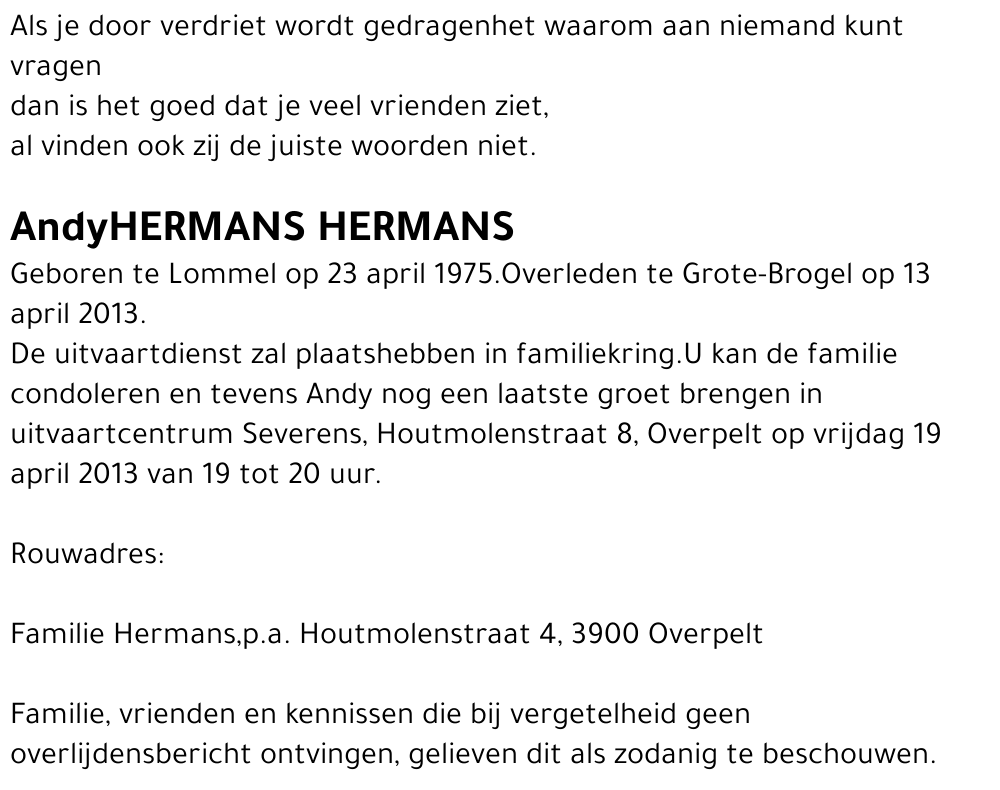 Als je door verdriet wordt gedragenhet waarom aan niemand kunt vragen
dan is het goed dat je veel vrienden ziet,
al vinden ook zij de juiste woorden niet.

AndyHERMANS HERMANS

Geboren te Lommel op 23 april 1975.Overleden te Grote-Brogel op 13 april 2013.
De uitvaartdienst zal plaatshebben in familiekring.U kan de familie condoleren en tevens Andy nog een laatste groet brengen in uitvaartcentrum Severens, Houtmolenstraat 8, Overpelt op vrijdag 19 april 2013 van 19 tot 20 uur.

Rouwadres:

Familie Hermans,p.a. Houtmolenstraat 4, 3900 Overpelt

Familie, vrienden en kennissen die bij vergetelheid geen overlijdensbericht ontvingen, gelieven dit als zodanig te beschouwen.